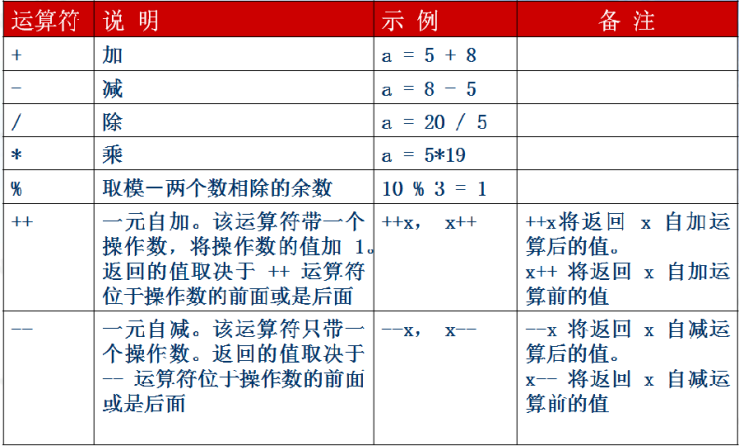 | 运算符 | 说 明 | 示 例 | 备 注 |
|---|---|---|---|
| + | 加 | a = 5 + 8 | |
| - | 减 | a = 8 - 5 | |
| / | 除 | a = 20 / 5 | |
| * | 乘 | a = 5*19 | |
| % | 取模—两个数相除的余数 | 10 % 3 = 1 | |
| ++ | 一元自加。该运算符带一个操作数，将操作数的值加1。返回的值取决于++运算符位于操作数的前面或是后面 | ++x, x++ | ++x将返回x自加运算后的值。x++将返回x自加运算前的值 |
| -- | 一元自减。该运算符只带一个操作数。返回的值取决于--运算符位于操作数的前面或是后面 | --x, x-- | --x将返回x自减运算后的值。x--将返回x自减运算前的值 |